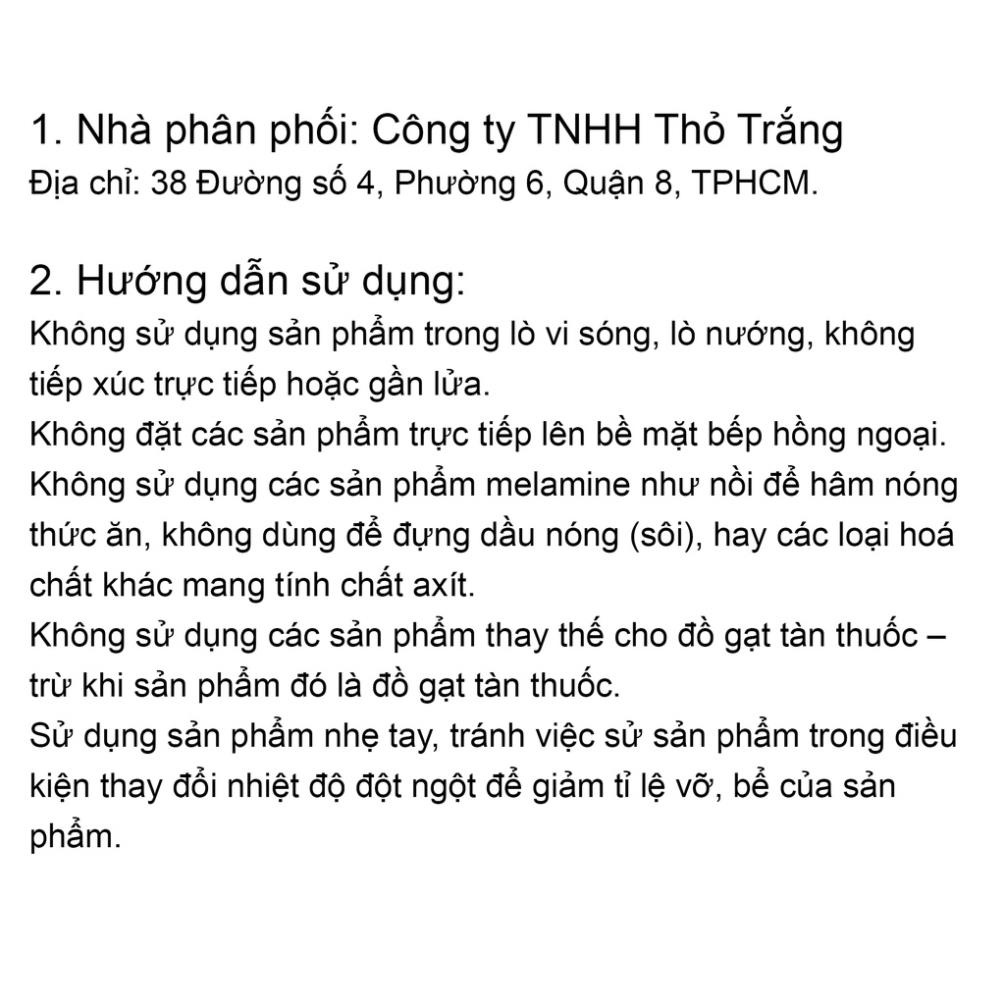 1. Nhà phân phối: Công ty TNHH Thỏ Trắng
Địa chỉ: 38 Đường số 4, Phường 6, Quận 8, TPHCM.

2. Hướng dẫn sử dụng:
Không sử dụng sản phẩm trong lò vi sóng, lò nướng, không tiếp xúc trực tiếp hoặc gần lửa.
Không đặt các sản phẩm trực tiếp lên bề mặt bếp hồng ngoại.
Không sử dụng các sản phẩm melamine như nồi để hâm nóng thức ăn, không dùng để đựng dầu nóng (sôi), hay các loại hoá chất khác mang tính chất axít.
Không sử dụng các sản phẩm thay thế cho đồ gạt tàn thuốc – trừ khi sản phẩm đó là đồ gạt tàn thuốc.
Sử dụng sản phẩm nhẹ tay, tránh việc sử sản phẩm trong điều kiện thay đổi nhiệt độ đột ngột để giảm tỉ lệ vỡ, bể của sản phẩm.